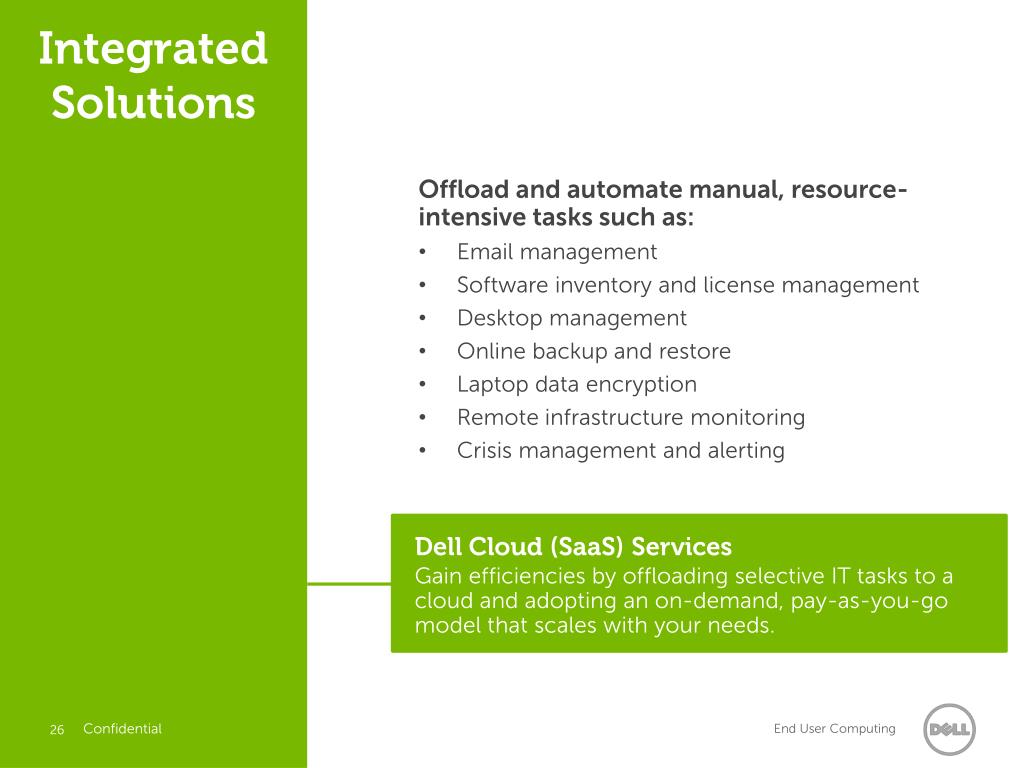 Integrated Solutions

Offload and automate manual, resource-intensive tasks such as:
• Email management
• Software inventory and license management
• Desktop management
• Online backup and restore
• Laptop data encryption
• Remote infrastructure monitoring
• Crisis management and alerting

Dell Cloud (SaaS) Services
Gain efficiencies by offloading selective IT tasks to a cloud and adopting an on-demand, pay-as-you-go model that scales with your needs.

26 Confidential

End User Computing

DELL